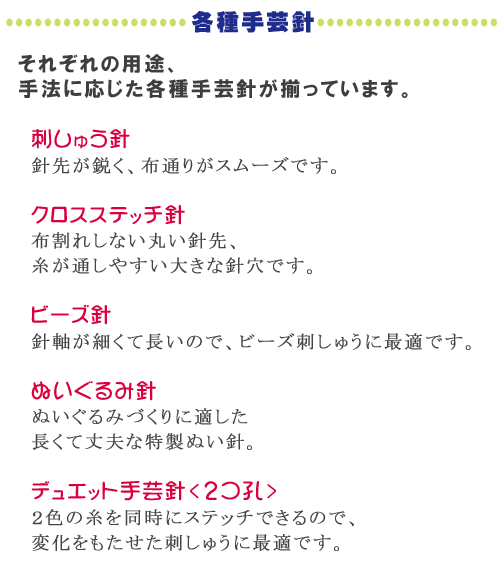 各種手芸針

それぞれの用途、
手法に応じた各種手芸針が揃っています。

刺しゅう針
針先が鋭く、布通りがスムーズです。

クロスステッチ針
布割れしない丸い針先、
糸が通しやすい大きな針穴です。

ビーズ針
針軸が細くて長いので、ビーズ刺しゅうに最適です。

ぬいぐるみ針
ぬいぐるみづくりに適した
長くて丈夫な特製ぬい針。

デュエット手芸針＜2つ孔＞
2色の糸を同時にステッチできるので、
変化をもたせた刺しゅうに最適です。